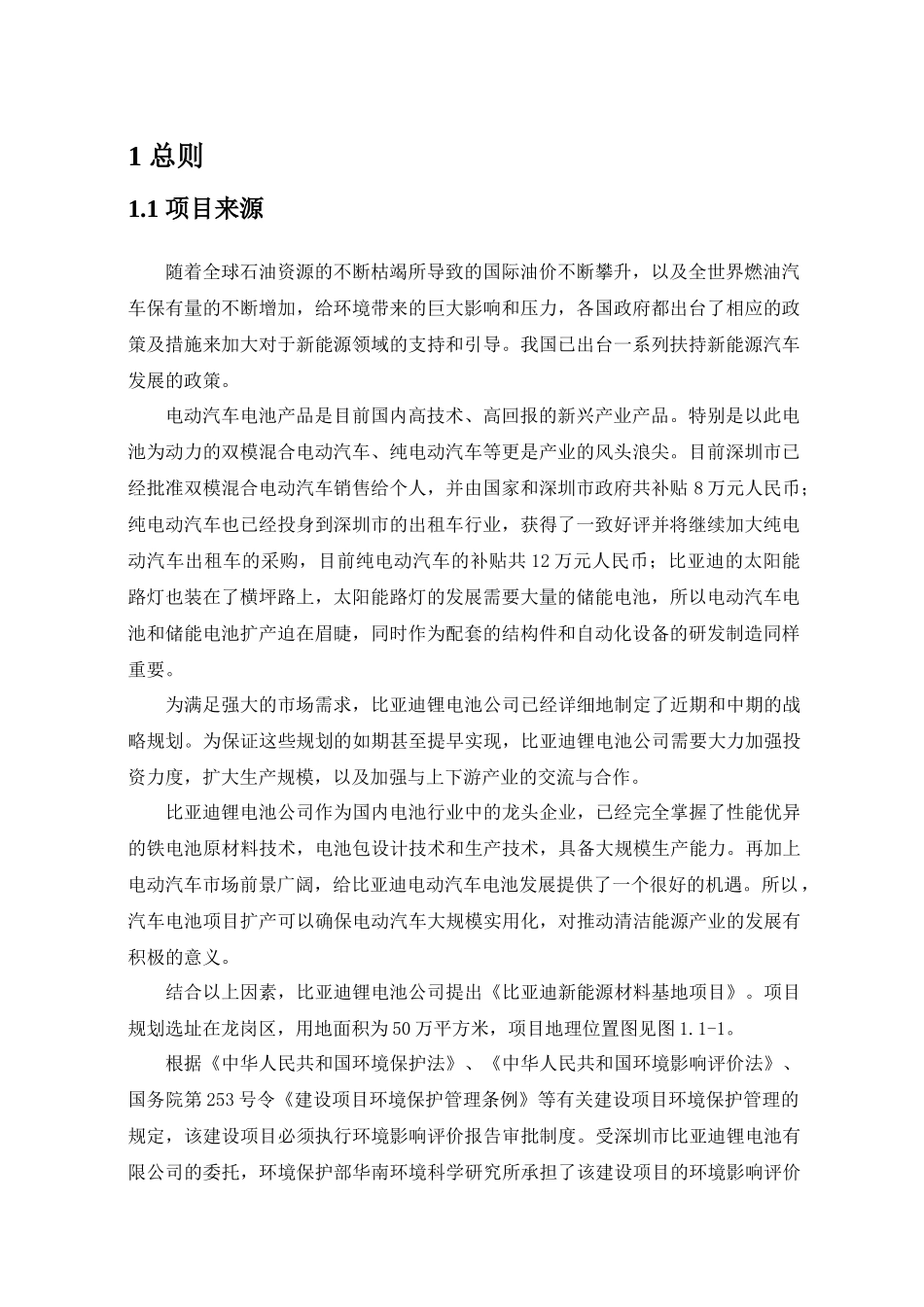 1 总则

1.1 项目来源

随着全球石油资源的不断枯竭所导致的国际油价不断攀升，以及全世界燃油汽车保有量的不断增加，给环境带来的巨大影响和压力，各国政府都出台了相应的政策及措施来加大对于新能源领域的支持和引导。我国已出台一系列扶持新能源汽车发展的政策。

电动汽车电池产品是目前国内高技术、高回报的新兴产业产品。特别是以此电池为动力的双模混合电动汽车、纯电动汽车等更是产业的风头浪尖。目前深圳市已经批准双模混合电动汽车销售给个人，并由国家和深圳市政府共补贴 8 万元人民币；纯电动汽车也已经投身到深圳市的出租车行业，获得了一致好评并将继续加大纯电动汽车出租车的采购，目前纯电动汽车的补贴共 12 万元人民币；比亚迪的太阳能路灯也装在了横坪路上，太阳能路灯的发展需要大量的储能电池，所以电动汽车电池和储能电池扩产迫在眉睫，同时作为配套的结构件和自动化设备的研发制造同样重要。

为满足强大的市场需求，比亚迪锂电池公司已经详细地制定了近期和中期的战略规划。为保证这些规划的如期甚至提早实现，比亚迪锂电池公司需要大力加强投资力度，扩大生产规模，以及加强与上下游产业的交流与合作。

比亚迪锂电池公司作为国内电池行业中的龙头企业，已经完全掌握了性能优异的铁电池原材料技术，电池包设计技术和生产技术，具备大规模生产能力。再加上电动汽车市场前景广阔，给比亚迪电动汽车电池发展提供了一个很好的机遇。所以，汽车电池项目扩产可以确保电动汽车大规模实用化，对推动清洁能源产业的发展有积极的意义。

结合以上因素，比亚迪锂电池公司提出《比亚迪新能源材料基地项目》。项目规划选址在龙岗区，用地面积为 50 万平方米，项目地理位置图见图 1.1-1。

根据《中华人民共和国环境保护法》、《中华人民共和国环境影响评价法》、国务院第 253 号令《建设项目环境保护管理条例》等有关建设项目环境保护管理的规定，该建设项目必须执行环境影响评价报告审批制度。受深圳市比亚迪锂电池有限公司的委托，环境保护部华南环境科学研究所承担了该建设项目的环境影响评价